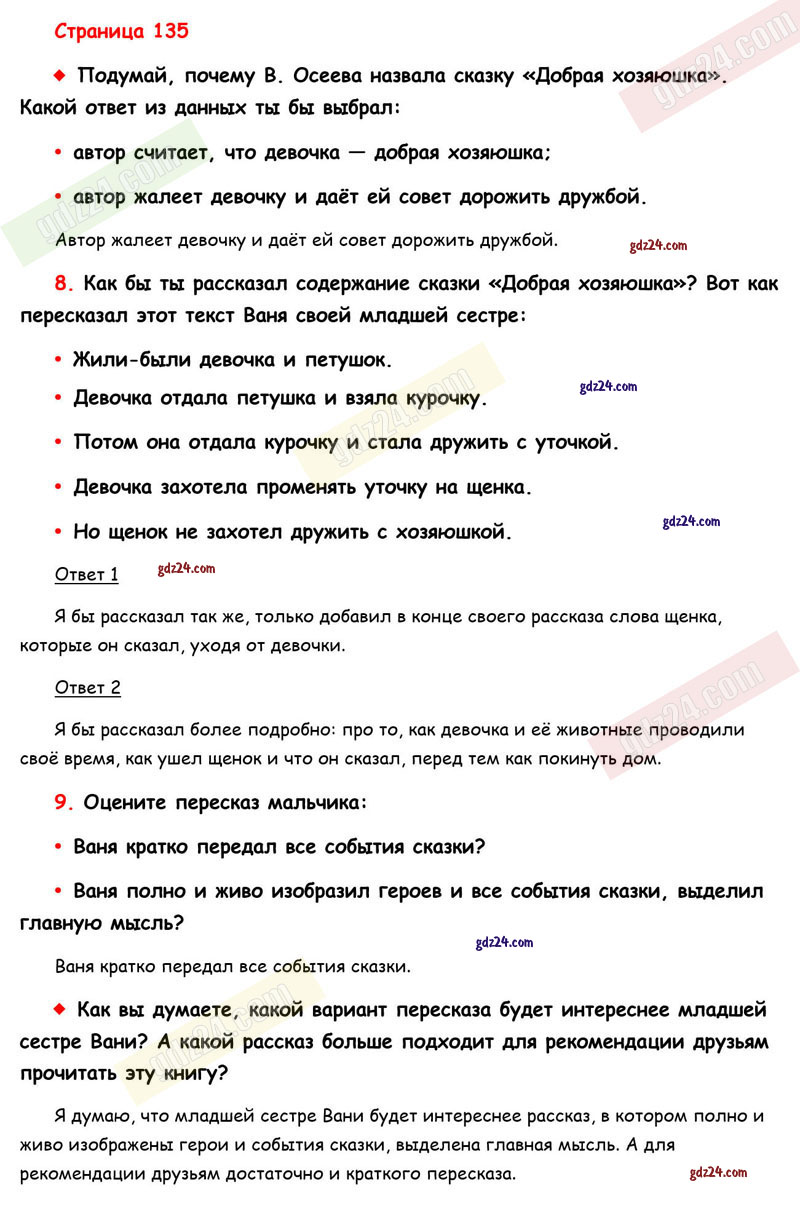 Страница 135

◆ Подумай, почему В. Осеева назвала сказку «Добрая хозяюшка». Какой ответ из данных ты бы выбрал:

• автор считает, что девочка — добрая хозяюшка;

• автор жалеет девочку и даёт ей совет дорожить дружбой.

Автор жалеет девочку и даёт ей совет дорожить дружбой.

gdz24.com

8. Как бы ты рассказал содержание сказки «Добрая хозяюшка»? Вот как пересказал этот текст Ваня своей младшей сестре:

• Жили-были девочка и петушок.

• Девочка отдала петушка и взяла курочку.

gdz24.com

• Потом она отдала курочку и стала дружить с уточкой.

• Девочка захотела променять уточку на щенка.

• Но щенок не захотел дружить с хозяюшкой.

gdz24.com

Ответ 1

gdz24.com

Я бы рассказал так же, только добавил в конце своего рассказа слова щенка, которые он сказал, уходя от девочки.

Ответ 2

Я бы рассказал более подробно: про то, как девочка и её животные проводили своё время, как ушел щенок и что он сказал, перед тем как покинуть дом.

9. Оцените пересказ мальчика:

• Ваня кратко передал все события сказки?

• Ваня полно и живо изобразил героев и все события сказки, выделил главную мысль?

gdz24.com

Ваня кратко передал все события сказки.

◆ Как вы думаете, какой вариант пересказа будет интереснее младшей сестре Вани? А какой рассказ больше подходит для рекомендации друзьям прочитать эту книгу?

Я думаю, что младшей сестре Вани будет интереснее рассказ, в котором полно и живо изображены герои и события сказки, выделена главная мысль. А для рекомендации друзьям достаточно и краткого пересказа.

gdz24.com